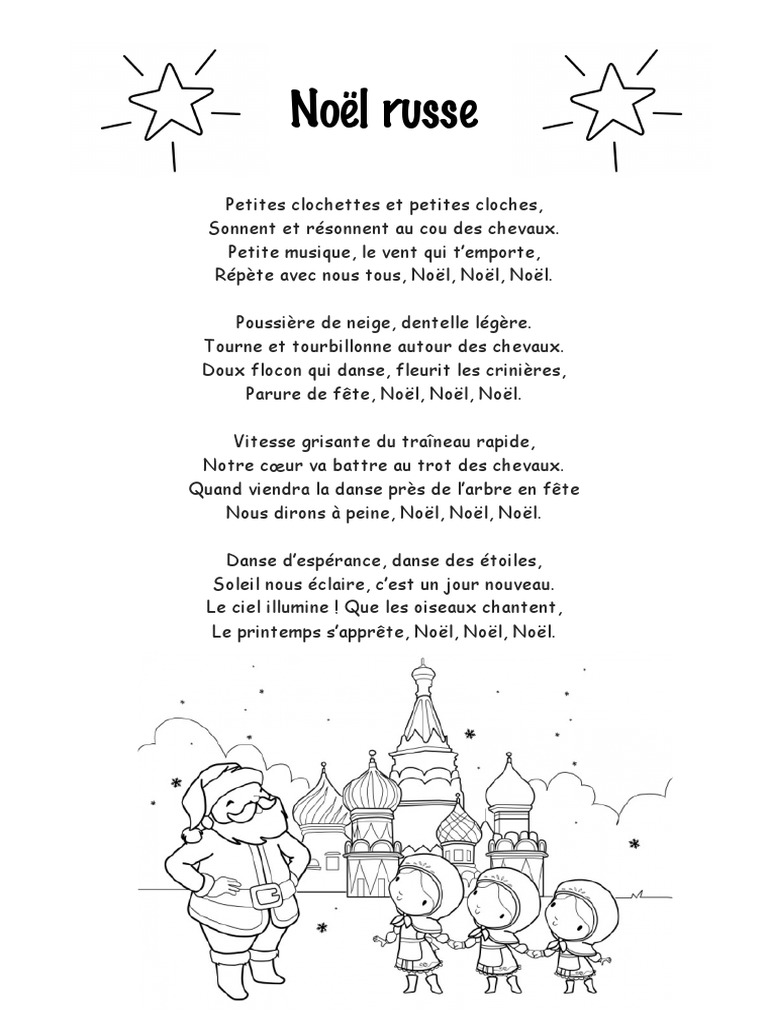 Noël russe

Petites clochettes et petites cloches,
Sonnent et résonnent au cou des chevaux.
Petite musique, le vent qui t'emporte,
Répète avec nous tous, Noël, Noël, Noël.

Poussière de neige, dentelle légère.
Tourne et tourbillonne autour des chevaux.
Doux flocon qui danse, fleurit les crinières,
Parure de fête, Noël, Noël, Noël.

Vitesse grisante du traîneau rapide,
Notre cœur va battre au trot des chevaux.
Quand viendra la danse près de l'arbre en fête
Nous dirons à peine, Noël, Noël, Noël.

Danse d'espérance, danse des étoiles,
Soleil nous éclaire, c'est un jour nouveau.
Le ciel illumine ! Que les oiseaux chantent,
Le printemps s'apprête, Noël, Noël, Noël.